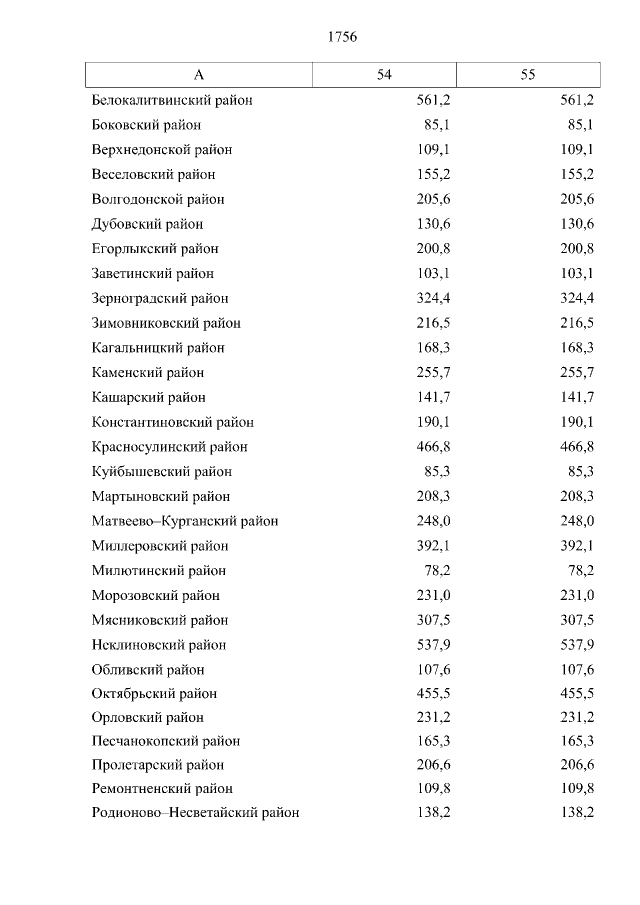 1756

| А | 54 | 55 |
|---|---|---|
| Белокалитвинский район | 561,2 | 561,2 |
| Боковский район | 85,1 | 85,1 |
| Верхнедонской район | 109,1 | 109,1 |
| Веселовский район | 155,2 | 155,2 |
| Волгодонской район | 205,6 | 205,6 |
| Дубовский район | 130,6 | 130,6 |
| Егорлыкский район | 200,8 | 200,8 |
| Заветинский район | 103,1 | 103,1 |
| Зерноградский район | 324,4 | 324,4 |
| Зимовниковский район | 216,5 | 216,5 |
| Кагальницкий район | 168,3 | 168,3 |
| Каменский район | 255,7 | 255,7 |
| Кашарский район | 141,7 | 141,7 |
| Константиновский район | 190,1 | 190,1 |
| Красносулинский район | 466,8 | 466,8 |
| Куйбышевский район | 85,3 | 85,3 |
| Мартыновский район | 208,3 | 208,3 |
| Матвеево–Курганский район | 248,0 | 248,0 |
| Миллеровский район | 392,1 | 392,1 |
| Милютинский район | 78,2 | 78,2 |
| Морозовский район | 231,0 | 231,0 |
| Мясниковский район | 307,5 | 307,5 |
| Неклиновский район | 537,9 | 537,9 |
| Обливский район | 107,6 | 107,6 |
| Октябрьский район | 455,5 | 455,5 |
| Орловский район | 231,2 | 231,2 |
| Песчанокопский район | 165,3 | 165,3 |
| Пролетарский район | 206,6 | 206,6 |
| Ремонтненский район | 109,8 | 109,8 |
| Родионово–Несветайский район | 138,2 | 138,2 |